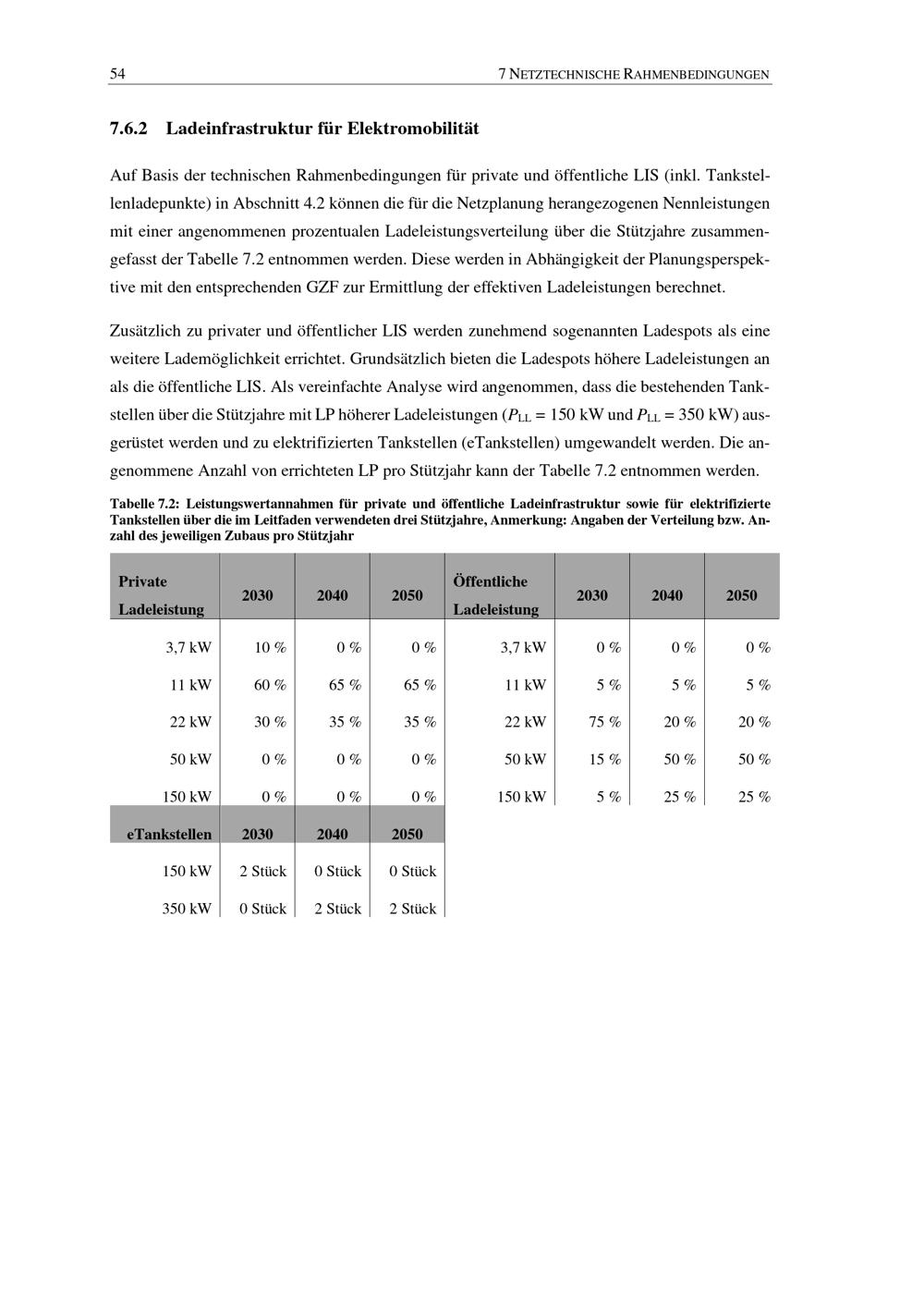 54 7 NETZTECHNISCHE RAHMENBEDINGUNGEN

7.6.2 Ladeinfrastruktur für Elektromobilität

Auf Basis der technischen Rahmenbedingungen für private und öffentliche LIS (inkl. Tankstellenladepunkte) in Abschnitt 4.2 können die für die Netzplanung herangezogenen Nennleistungen mit einer angenommenen prozentualen Ladeleistungsverteilung über die Stützjahre zusammengefasst der Tabelle 7.2 entnommen werden. Diese werden in Abhängigkeit der Planungsperspektive mit den entsprechenden GZF zur Ermittlung der effektiven Ladeleistungen berechnet.

Zusätzlich zu privater und öffentlicher LIS werden zunehmend sogenannten Ladespots als eine weitere Lademöglichkeit errichtet. Grundsätzlich bieten die Ladespots höhere Ladeleistungen an als die öffentliche LIS. Als vereinfachte Analyse wird angenommen, dass die bestehenden Tankstellen über die Stützjahre mit LP höherer Ladeleistungen ($P_{LL}$ = 150 kW und $P_{LL}$ = 350 kW) ausgerüstet werden und zu elektrifizierten Tankstellen (eTankstellen) umgewandelt werden. Die angenommene Anzahl von errichteten LP pro Stützjahr kann der Tabelle 7.2 entnommen werden.

Tabelle 7.2: Leistungswertannahmen für private und öffentliche Ladeinfrastruktur sowie für elektrifizierte Tankstellen über die im Leitfaden verwendeten drei Stützjahre, Anmerkung: Angaben der Verteilung bzw. Anzahl des jeweiligen Zubaus pro Stützjahr

| Private Ladeleistung | 2030 | 2040 | 2050 | Öffentliche Ladeleistung | 2030 | 2040 | 2050 |
|---|---|---|---|---|---|---|---|
| 3,7 kW | 10 % | 0 % | 0 % | 3,7 kW | 0 % | 0 % | 0 % |
| 11 kW | 60 % | 65 % | 65 % | 11 kW | 5 % | 5 % | 5 % |
| 22 kW | 30 % | 35 % | 35 % | 22 kW | 75 % | 20 % | 20 % |
| 50 kW | 0 % | 0 % | 0 % | 50 kW | 15 % | 50 % | 50 % |
| 150 kW | 0 % | 0 % | 0 % | 150 kW | 5 % | 25 % | 25 % |
| eTankstellen | 2030 | 2040 | 2050 | | | | |
| 150 kW | 2 Stück | 0 Stück | 0 Stück | | | | |
| 350 kW | 0 Stück | 2 Stück | 2 Stück | | | | |